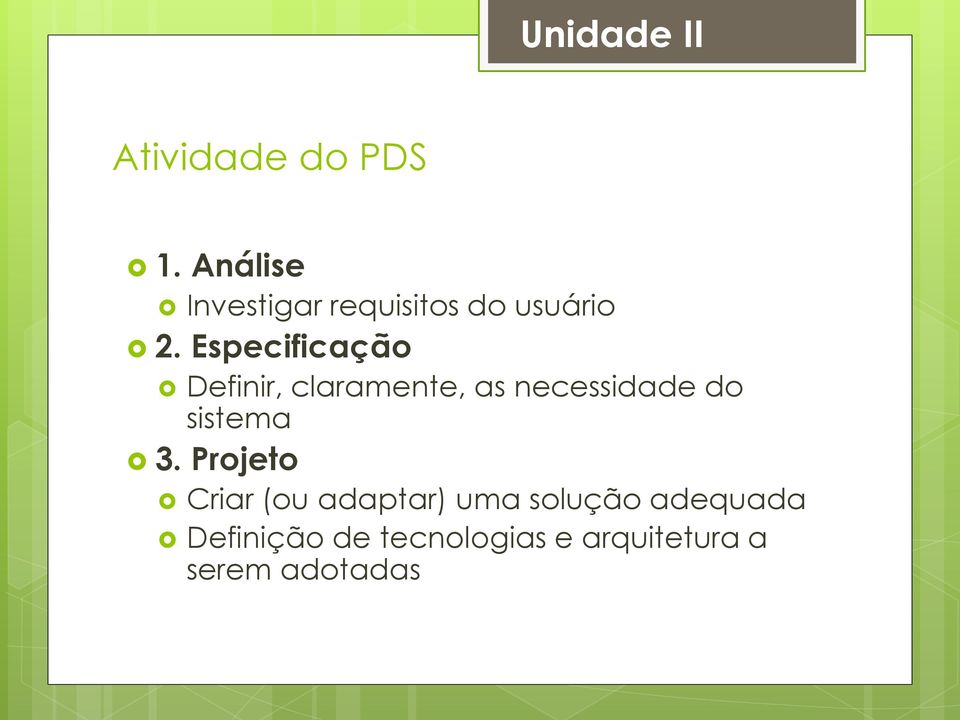 Unidade II

Atividade do PDS

1. Análise
Investigar requisitos do usuário
2. Especificação
Definir, claramente, as necessidade do sistema
3. Projeto
Criar (ou adaptar) uma solução adequada
Definição de tecnologias e arquitetura a serem adotadas